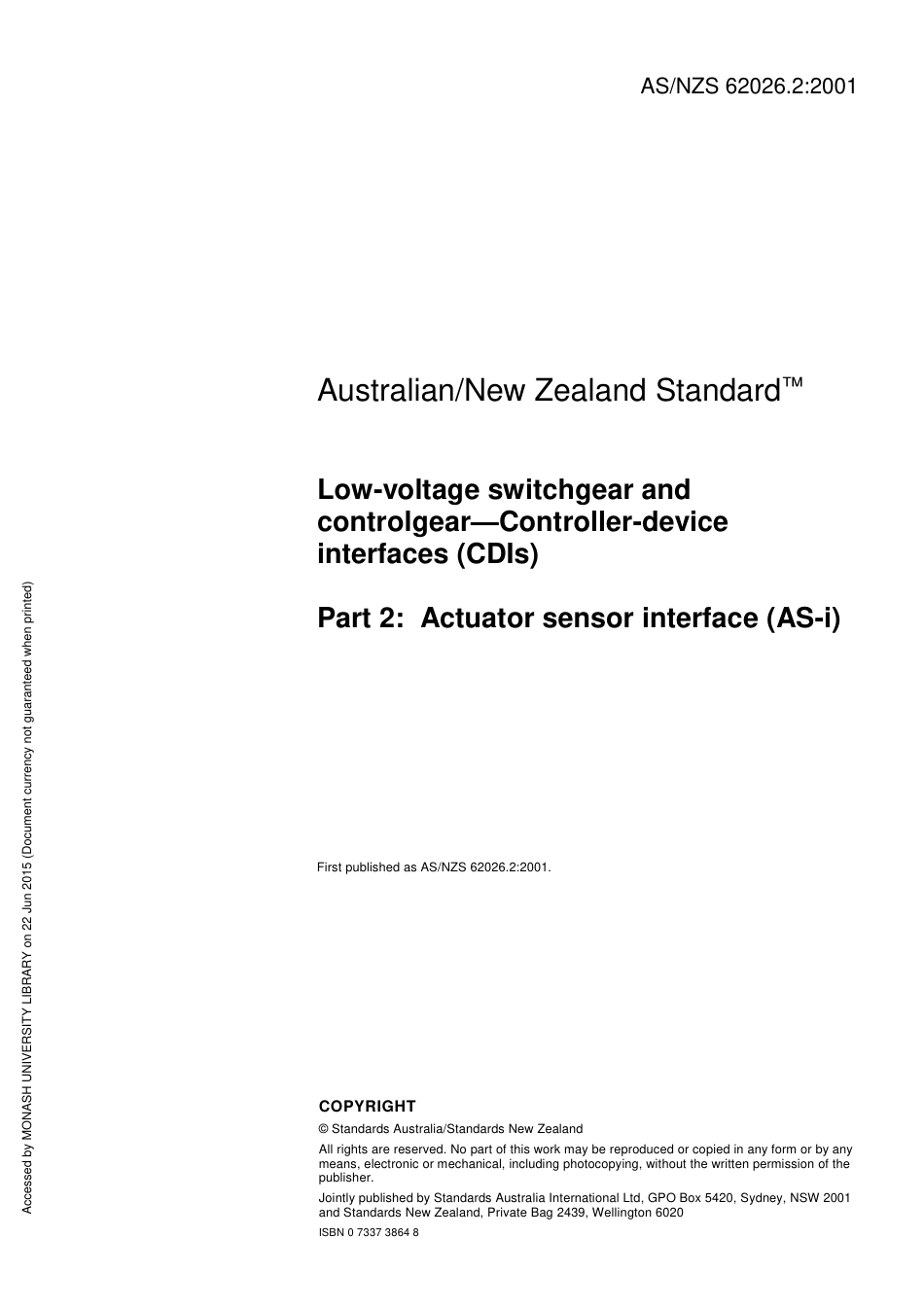 AS/NZS 62026.2:2001

Australian/New Zealand Standard™

Low-voltage switchgear and controlgear—Controller-device interfaces (CDIs)

Part 2: Actuator sensor interface (AS-i)

First published as AS/NZS 62026.2:2001.

COPYRIGHT

© Standards Australia/Standards New Zealand

All rights are reserved. No part of this work may be reproduced or copied in any form or by any means, electronic or mechanical, including photocopying, without the written permission of the publisher.

Jointly published by Standards Australia International Ltd, GPO Box 5420, Sydney, NSW 2001 and Standards New Zealand, Private Bag 2439, Wellington 6020

ISBN 0 7337 3864 8

Accessed by MONASH UNIVERSITY LIBRARY on 22 Jun 2015 (Document currency not guaranteed when printed)